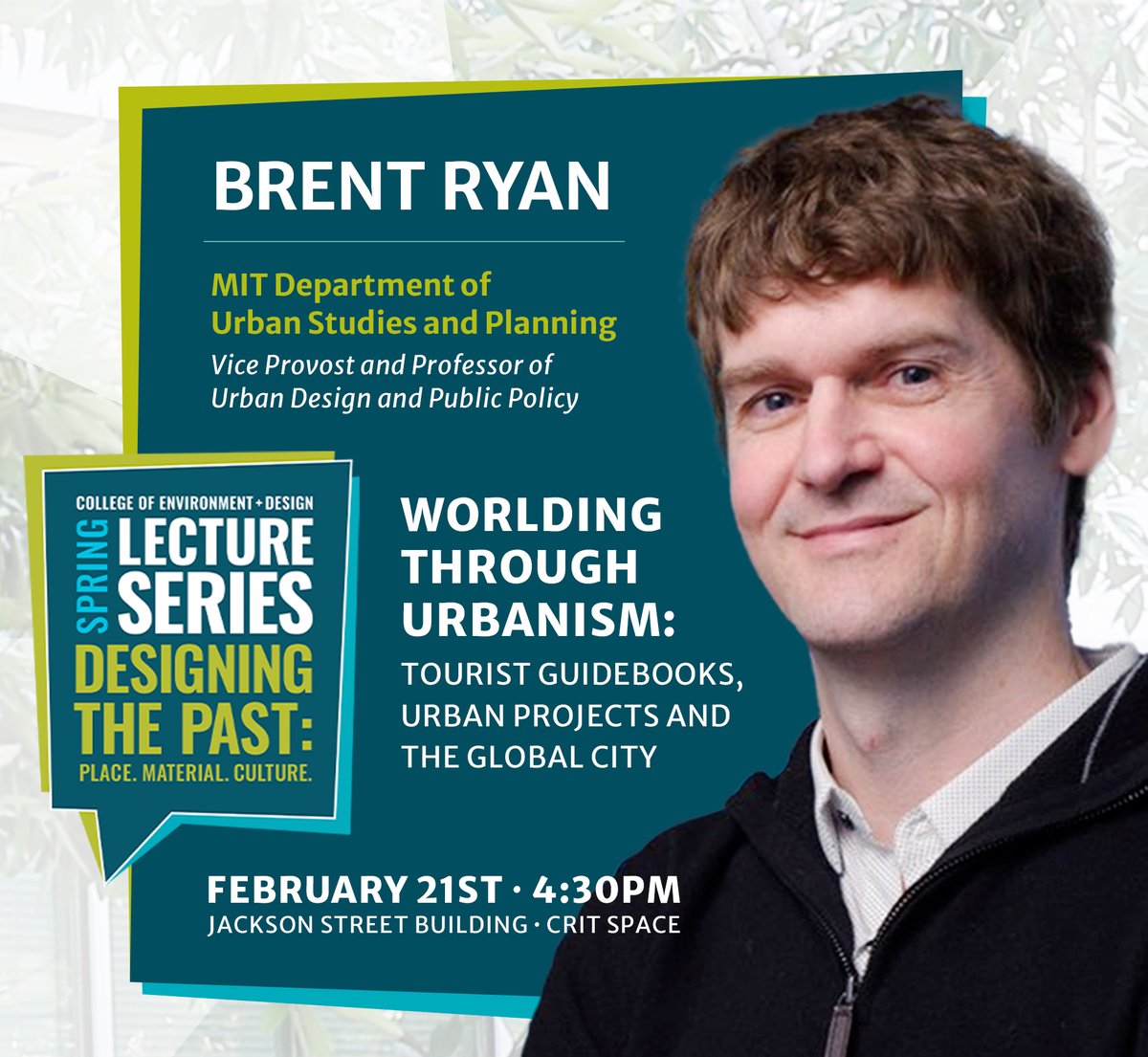 BRENT RYAN

MIT Department of Urban Studies and Planning

Vice Provost and Professor of Urban Design and Public Policy

COLLEGE OF ENVIRONMENT + DESIGN
SPRING
LECTURE SERIES
DESIGNING THE PAST:
PLACE. MATERIAL. CULTURE.

WORLDING THROUGH URBANISM:
TOURIST GUIDEBOOKS, URBAN PROJECTS AND THE GLOBAL CITY

FEBRUARY 21ST · 4:30PM
JACKSON STREET BUILDING · CRIT SPACE